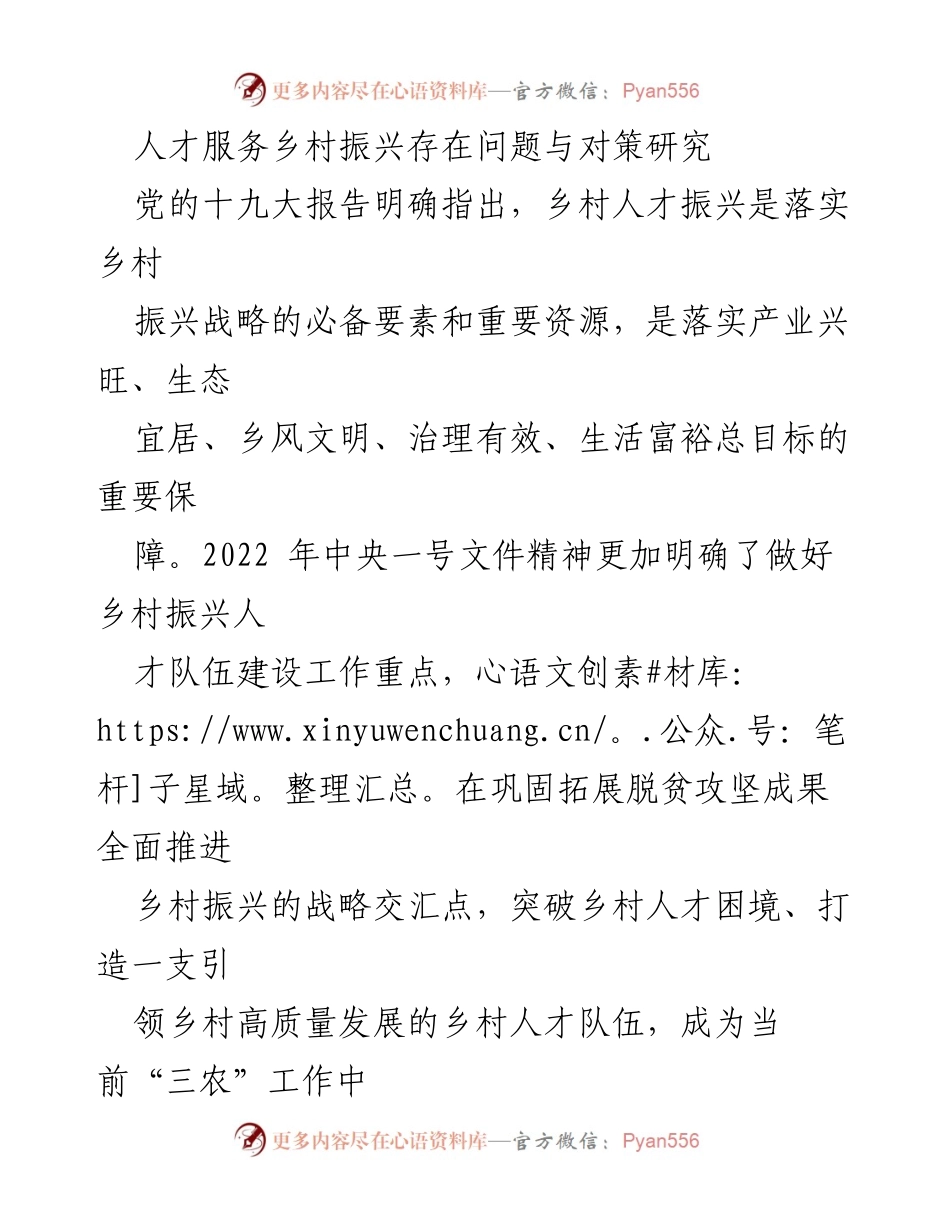 更多内容尽在心语资料库—官方微信：Pyan556

人才服务乡村振兴存在问题与对策研究

党的十九大报告明确指出，乡村人才振兴是落实乡村

振兴战略的必备要素和重要资源，是落实产业兴旺、生态

宜居、乡风文明、治理有效、生活富裕总目标的重要保

障。2022 年中央一号文件精神更加明确了做好乡村振兴人

才队伍建设工作重点，心语文创素#材库: https://www.xinyuwenchuang.cn/。.公众.号: 笔杆]子星域。整理汇总。在巩固拓展脱贫攻坚成果全面推进

乡村振兴的战略交汇点，突破乡村人才困境、打造一支引

领乡村高质量发展的乡村人才队伍，成为当前“三农”工作中

更多内容尽在心语资料库—官方微信：Pyan556